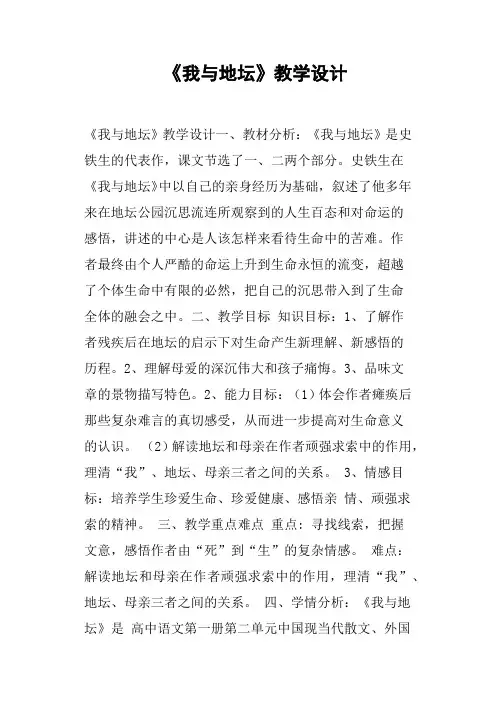 《我与地坛》教学设计

《我与地坛》教学设计一、教材分析：《我与地坛》是史铁生的代表作，课文节选了一、二两个部分。史铁生在《我与地坛》中以自己的亲身经历为基础，叙述了他多年来在地坛公园沉思流连所观察到的人生百态和对命运的感悟，讲述的中心是人该怎样来看待生命中的苦难。作者最终由个人严酷的命运上升到生命永恒的流变，超越了个体生命中有限的必然，把自己的沉思带入到了生命全体的融会之中。二、教学目标 知识目标：1、了解作者残疾后在地坛的启示下对生命产生新理解、新感悟的历程。2、理解母爱的深沉伟大和孩子痛悔。3、品味文章的景物描写特色。2、能力目标：（1）体会作者瘫痪后那些复杂难言的真切感受，从而进一步提高对生命意义的认识。 （2）解读地坛和母亲在作者顽强求索中的作用，理清“我”、地坛、母亲三者之间的关系。 3、情感目标：培养学生珍爱生命、珍爱健康、感悟亲 情、顽强求索的精神。 三、教学重点难点 重点：寻找线索，把握文意，感悟作者由“死”到“生”的复杂情感。 难点：解读地坛和母亲在作者顽强求索中的作用，理清“我”、地坛、母亲三者之间的关系。 四、学情分析：《我与地坛》是 高中语文第一册第二单元中国现当代散文、外国